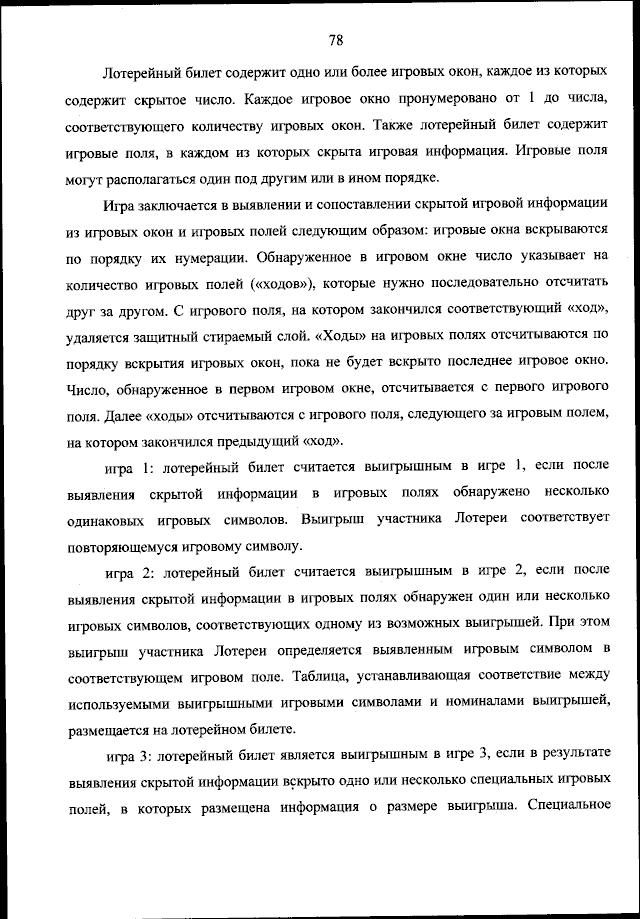 78

Лотерейный билет содержит одно или более игровых окон, каждое из которых содержит скрытое число. Каждое игровое окно пронумеровано от 1 до числа, соответствующего количеству игровых окон. Также лотерейный билет содержит игровые поля, в каждом из которых скрыта игровая информация. Игровые поля могут располагаться один под другим или в ином порядке.

Игра заключается в выявлении и сопоставлении скрытой игровой информации из игровых окон и игровых полей следующим образом: игровые окна вскрываются по порядку их нумерации. Обнаруженное в игровом окне число указывает на количество игровых полей («ходов»), которые нужно последовательно отсчитать друг за другом. С игрового поля, на котором закончился соответствующий «ход», удаляется защитный стираемый слой. «Ходы» на игровых полях отсчитываются по порядку вскрытия игровых окон, пока не будет вскрыто последнее игровое окно. Число, обнаруженное в первом игровом окне, отсчитывается с первого игрового поля. Далее «ходы» отсчитываются с игрового поля, следующего за игровым полем, на котором закончился предыдущий «ход».

игра 1: лотерейный билет считается выигрышным в игре 1, если после выявления скрытой информации в игровых полях обнаружено несколько одинаковых игровых символов. Выигрыш участника Лотереи соответствует повторяющемуся игровому символу.

игра 2: лотерейный билет считается выигрышным в игре 2, если после выявления скрытой информации в игровых полях обнаружен один или несколько игровых символов, соответствующих одному из возможных выигрышей. При этом выигрыш участника Лотереи определяется выявленным игровым символом в соответствующем игровом поле. Таблица, устанавливающая соответствие между используемыми выигрышными игровыми символами и номиналами выигрышей, размещается на лотерейном билете.

игра 3: лотерейный билет является выигрышным в игре 3, если в результате выявления скрытой информации вскрыто одно или несколько специальных игровых полей, в которых размещена информация о размере выигрыша. Специальное